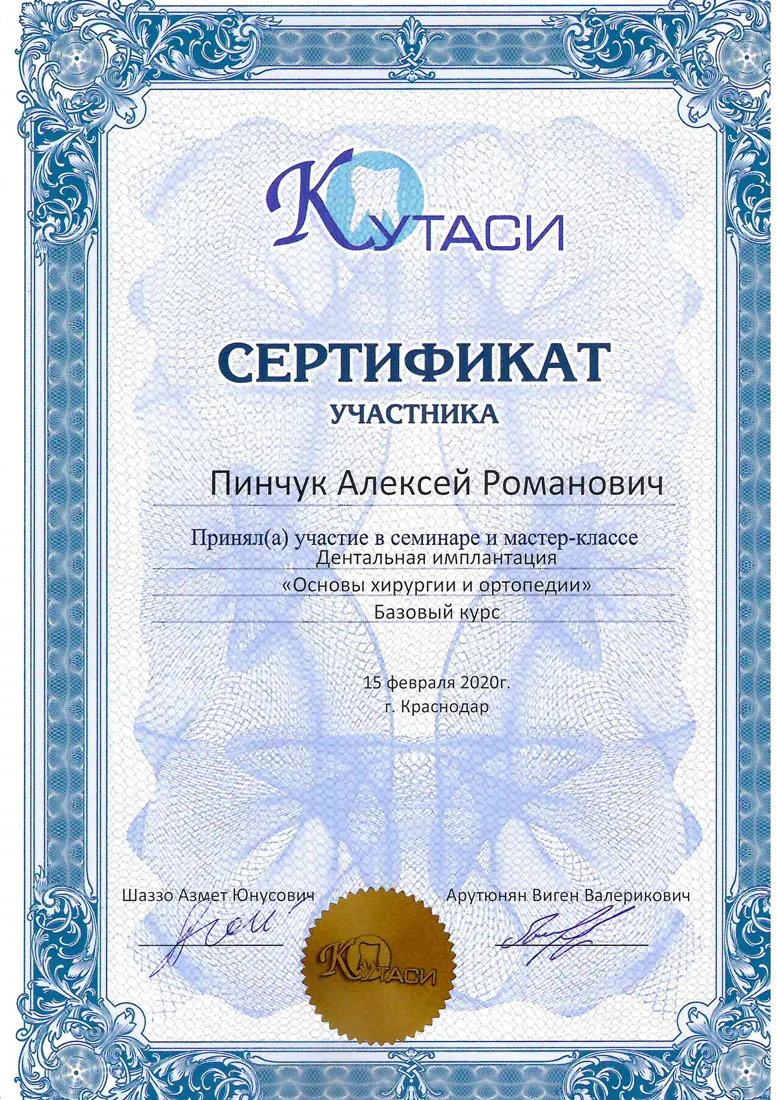 КУТАСИ

СЕРТИФИКАТ
УЧАСТНИКА

Пинчук Алексей Романович

Принял(а) участие в семинаре и мастер-классе
Дентальная имплантация
«Основы хирургии и ортопедии»
Базовый курс

15 февраля 2020г.
г. Краснодар

Шаззо Азмет Юнусович

Арутюнян Виген Валерикович

КУТАСИ